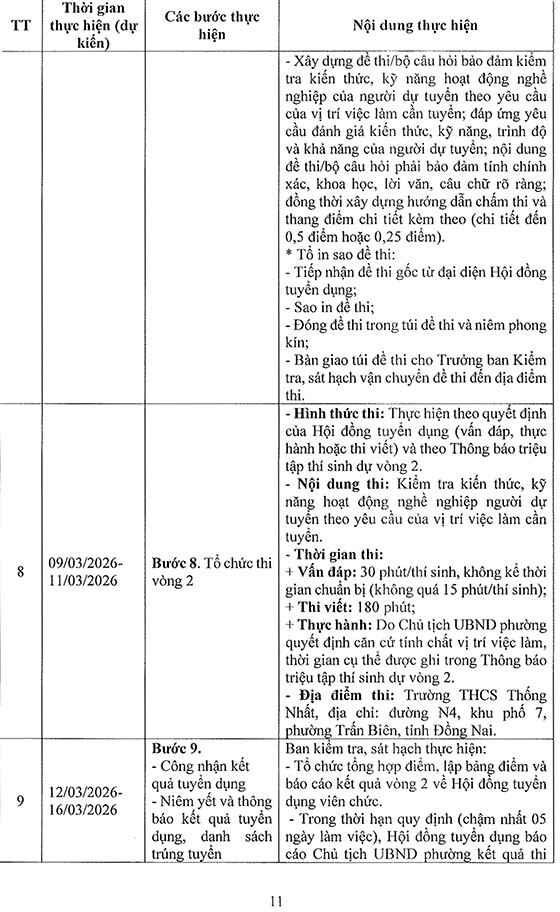 | TT | Thời gian thực hiện (dự kiến) | Các bước thực hiện | Nội dung thực hiện |
|---|---|---|---|
| | | | - Xây dựng đề thi/bộ câu hỏi bảo đảm kiểm tra kiến thức, kỹ năng hoạt động nghề nghiệp của người dự tuyển theo yêu cầu của vị trí việc làm cần tuyển; đáp ứng yêu cầu đánh giá kiến thức, kỹ năng, trình độ và khả năng của người dự tuyển; nội dung đề thi/bộ câu hỏi phải bảo đảm tính chính xác, khoa học, lời văn, câu chữ rõ ràng; đồng thời xây dựng hướng dẫn chấm thi và thang điểm chi tiết kèm theo (chi tiết đến 0,5 điểm hoặc 0,25 điểm). * Tổ in sao đề thi: - Tiếp nhận đề thi gốc từ đại diện Hội đồng tuyển dụng; - Sao in đề thi; - Đóng đề thi trong túi đề thi và niêm phong kín; - Bàn giao túi đề thi cho Trưởng ban Kiểm tra, sát hạch vận chuyển đề thi đến địa điểm thi. |
| 8 | 09/03/2026-11/03/2026 | Bước 8. Tổ chức thi vòng 2 | - Hình thức thi: Thực hiện theo quyết định của Hội đồng tuyển dụng (vấn đáp, thực hành hoặc thi viết) và theo Thông báo triệu tập thí sinh dự vòng 2. - Nội dung thi: Kiểm tra kiến thức, kỹ năng hoạt động nghề nghiệp người dự tuyển theo yêu cầu của vị trí việc làm cần tuyển. - Thời gian thi: + Vấn đáp: 30 phút/thí sinh, không kể thời gian chuẩn bị (không quá 15 phút/thí sinh); + Thi viết: 180 phút; + Thực hành: Do Chủ tịch UBND phường quyết định căn cứ tính chất vị trí việc làm, thời gian cụ thể được ghi trong Thông báo triệu tập thí sinh dự vòng 2. - Địa điểm thi: Trường THCS Thống Nhất, địa chỉ: đường N4, khu phố 7, phường Trấn Biên, tỉnh Đồng Nai. |
| 9 | 12/03/2026-16/03/2026 | Bước 9. - Công nhận kết quả tuyển dụng - Niêm yết và thông báo kết quả tuyển dụng, danh sách trúng tuyển | Ban kiểm tra, sát hạch thực hiện: - Tổ chức tổng hợp điểm, lập bảng điểm và báo cáo kết quả vòng 2 về Hội đồng tuyển dụng viên chức. - Trong thời hạn quy định (chậm nhất 05 ngày làm việc), Hội đồng tuyển dụng báo cáo Chủ tịch UBND phường kết quả thi |

11